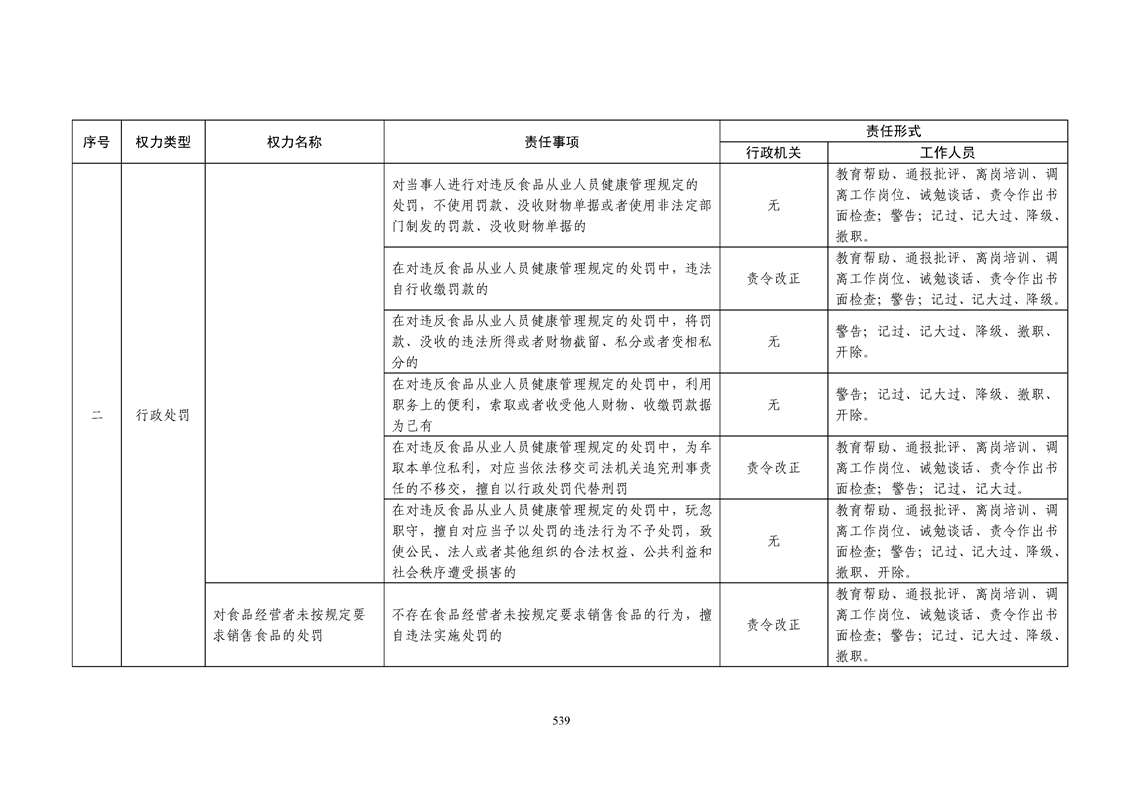 | 序号 | 权力类型 | 权力名称 | 责任事项 | 责任形式 行政机关 | 责任形式 工作人员 |
|---|---|---|---|---|---|
| 二 | 行政处罚 | | 对当事人进行对违反食品从业人员健康管理规定的处罚，不使用罚款、没收财物单据或者使用非法定部门制发的罚款、没收财物单据的 | 无 | 教育帮助、通报批评、离岗培训、调离工作岗位、诫勉谈话、责令作出书面检查；警告；记过、记大过、降级、撤职。 |
| | | | 在对违反食品从业人员健康管理规定的处罚中，违法自行收缴罚款的 | 责令改正 | 教育帮助、通报批评、离岗培训、调离工作岗位、诫勉谈话、责令作出书面检查；警告；记过、记大过、降级。 |
| | | | 在对违反食品从业人员健康管理规定的处罚中，将罚款、没收的违法所得或者财物截留、私分或者变相私分的 | 无 | 警告；记过、记大过、降级、撤职、开除。 |
| | | | 在对违反食品从业人员健康管理规定的处罚中，利用职务上的便利，索取或者收受他人财物、收缴罚款据为己有 | 无 | 警告；记过、记大过、降级、撤职、开除。 |
| | | | 在对违反食品从业人员健康管理规定的处罚中，为牟取本单位私利，对应当依法移交司法机关追究刑事责任的不移交，擅自以行政处罚代替刑罚 | 责令改正 | 教育帮助、通报批评、离岗培训、调离工作岗位、诫勉谈话、责令作出书面检查；警告；记过、记大过。 |
| | | | 在对违反食品从业人员健康管理规定的处罚中，玩忽职守，擅自对应当予以处罚的违法行为不予处罚，致使公民、法人或者其他组织的合法权益、公共利益和社会秩序遭受损害的 | 无 | 教育帮助、通报批评、离岗培训、调离工作岗位、诫勉谈话、责令作出书面检查；警告；记过、记大过、降级、撤职、开除。 |
| | | 对食品经营者未按规定要求销售食品的处罚 | 不存在食品经营者未按规定要求销售食品的行为，擅自违法实施处罚的 | 责令改正 | 教育帮助、通报批评、离岗培训、调离工作岗位、诫勉谈话、责令作出书面检查；警告；记过、记大过、降级、撤职。 |

539